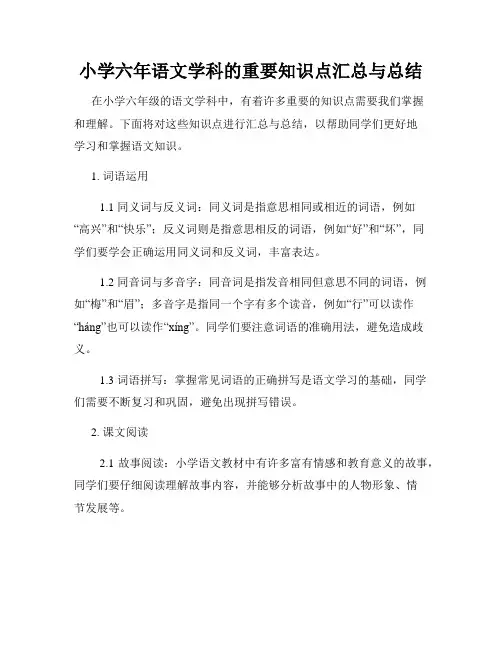 小学六年语文学科的重要知识点汇总与总结

在小学六年级的语文学科中，有着许多重要的知识点需要我们掌握和理解。下面将对这些知识点进行汇总与总结，以帮助同学们更好地学习和掌握语文知识。

1. 词语运用

1.1 同义词与反义词：同义词是指意思相同或相近的词语，例如“高兴”和“快乐”；反义词则是指意思相反的词语，例如“好”和“坏”，同学们要学会正确运用同义词和反义词，丰富表达。

1.2 同音词与多音字：同音词是指发音相同但意思不同的词语，例如“梅”和“眉”；多音字是指同一个字有多个读音，例如“行”可以读作“háng”也可以读作“xíng”。同学们要注意词语的准确用法，避免造成歧义。

1.3 词语拼写：掌握常见词语的正确拼写是语文学习的基础，同学们需要不断复习和巩固，避免出现拼写错误。

2. 课文阅读

2.1 故事阅读：小学语文教材中有许多富有情感和教育意义的故事，同学们要仔细阅读理解故事内容，并能够分析故事中的人物形象、情节发展等。